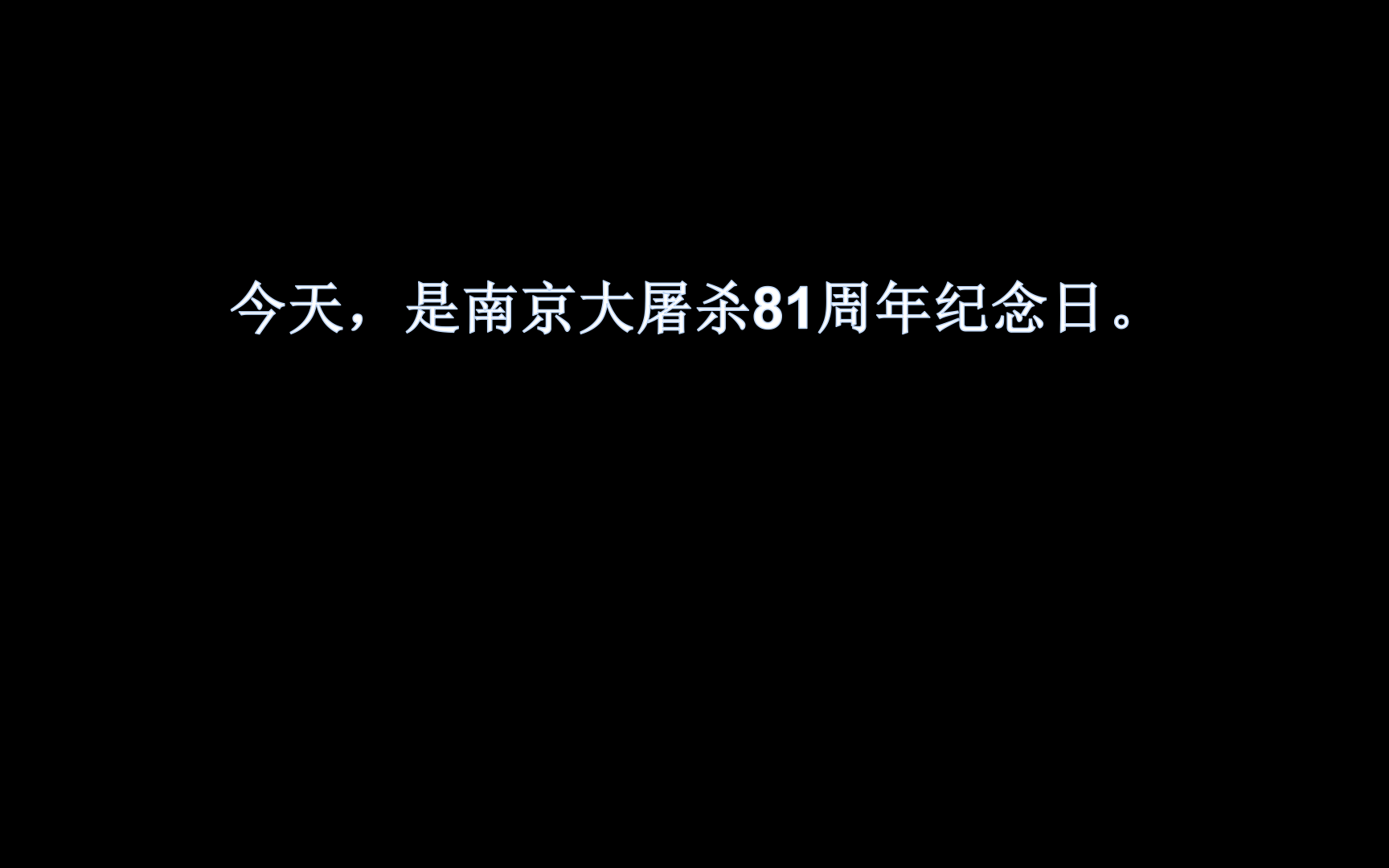 今天，是南京大屠杀81周年纪念日。